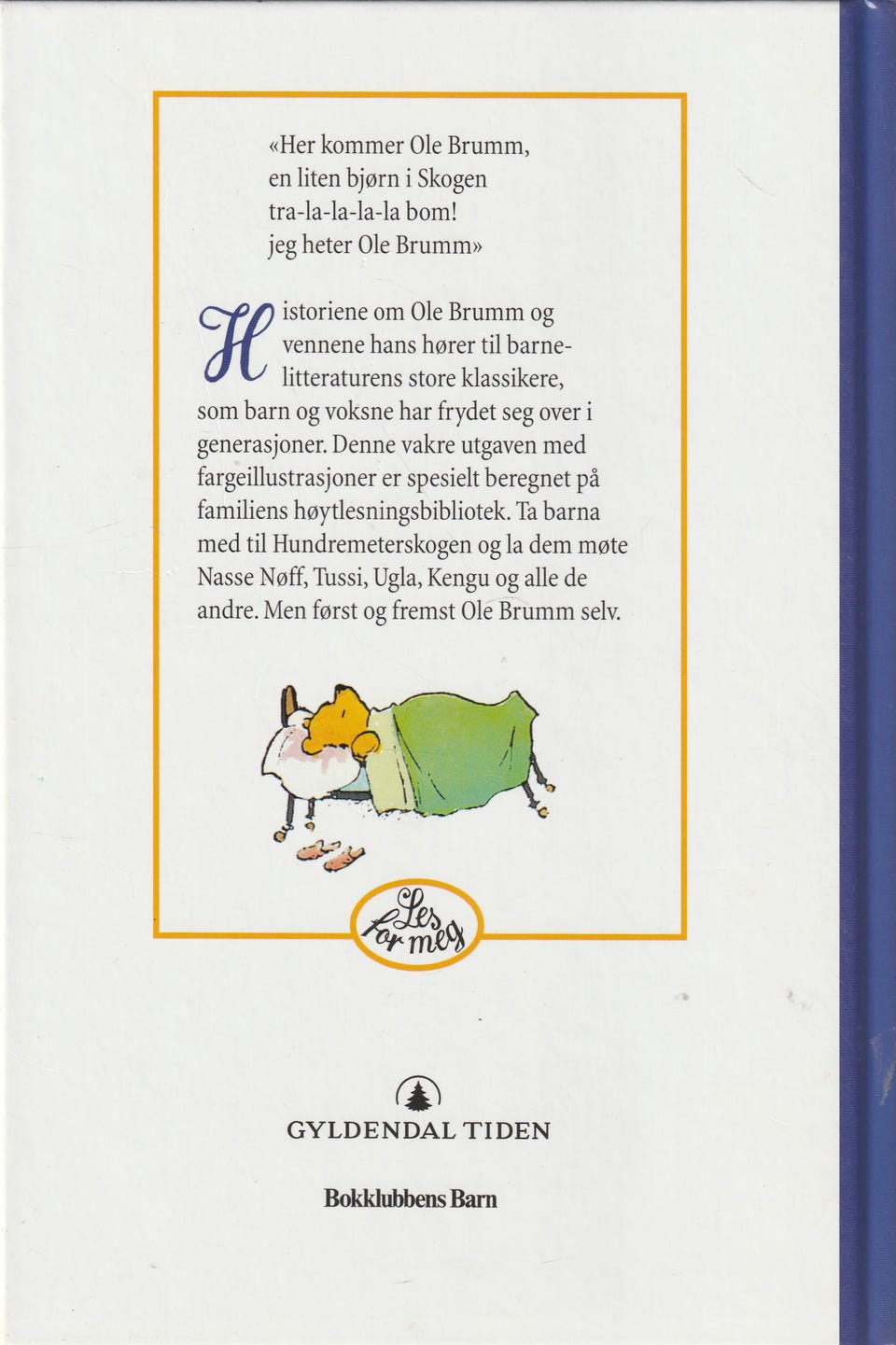 «Her kommer Ole Brumm,
en liten bjørn i Skogen
tra-la-la-la-la bom!
jeg heter Ole Brumm»

Historiene om Ole Brumm og vennene hans hører til barnelitteraturens store klassikere, som barn og voksne har frydet seg over i generasjoner. Denne vakre utgaven med fargeillustrasjoner er spesielt beregnet på familiens høytlesningsbibliotek. Ta barna med til Hundremeterskogen og la dem møte Nasse Nøff, Tussi, Ugla, Kengu og alle de andre. Men først og fremst Ole Brumm selv.

Les for meg

GYLDENDAL TIDEN

Bokklubbens Barn